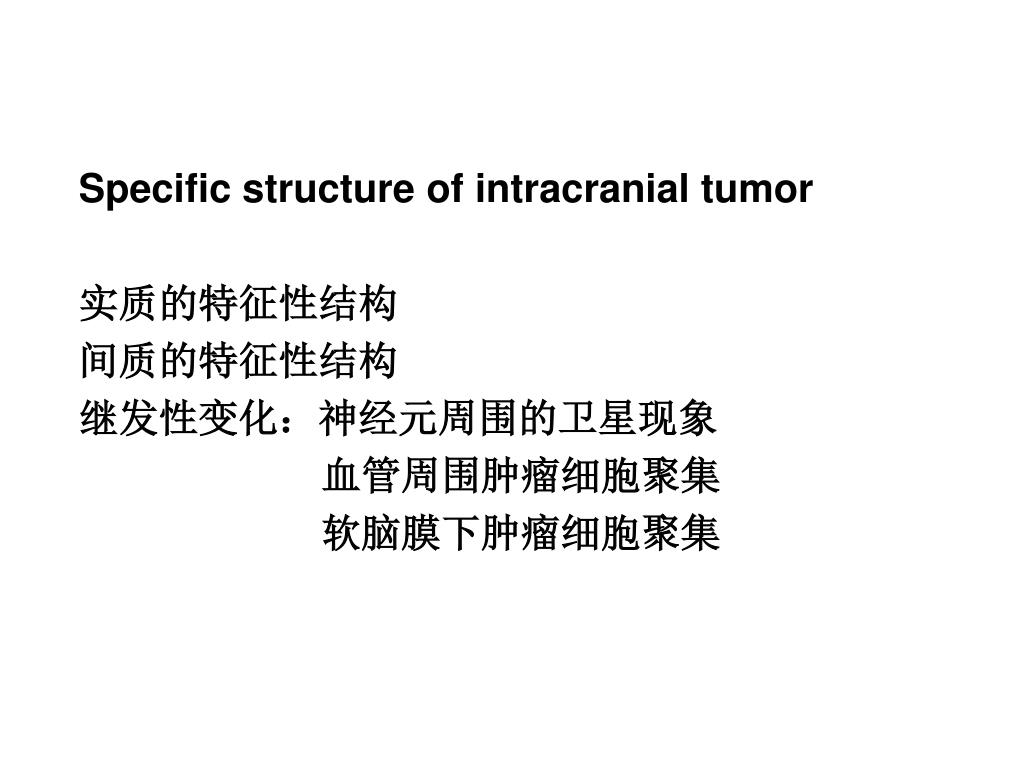 Specific structure of intracranial tumor

实质的特征性结构
间质的特征性结构
继发性变化：神经元周围的卫星现象
血管周围肿瘤细胞聚集
软脑膜下肿瘤细胞聚集